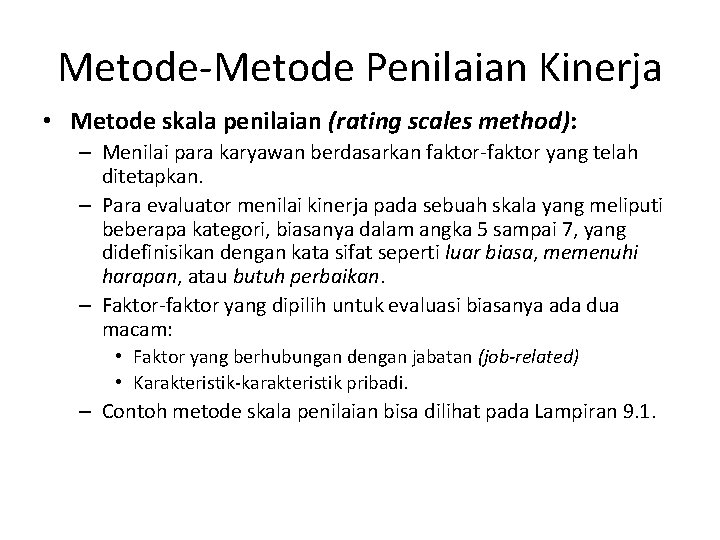 Metode-Metode Penilaian Kinerja

• Metode skala penilaian (rating scales method):
– Menilai para karyawan berdasarkan faktor-faktor yang telah ditetapkan.
– Para evaluator menilai kinerja pada sebuah skala yang meliputi beberapa kategori, biasanya dalam angka 5 sampai 7, yang didefinisikan dengan kata sifat seperti luar biasa, memenuhi harapan, atau butuh perbaikan.
– Faktor-faktor yang dipilih untuk evaluasi biasanya ada dua macam:
• Faktor yang berhubungan dengan jabatan (job-related)
• Karakteristik-karakteristik pribadi.
– Contoh metode skala penilaian bisa dilihat pada Lampiran 9.1.